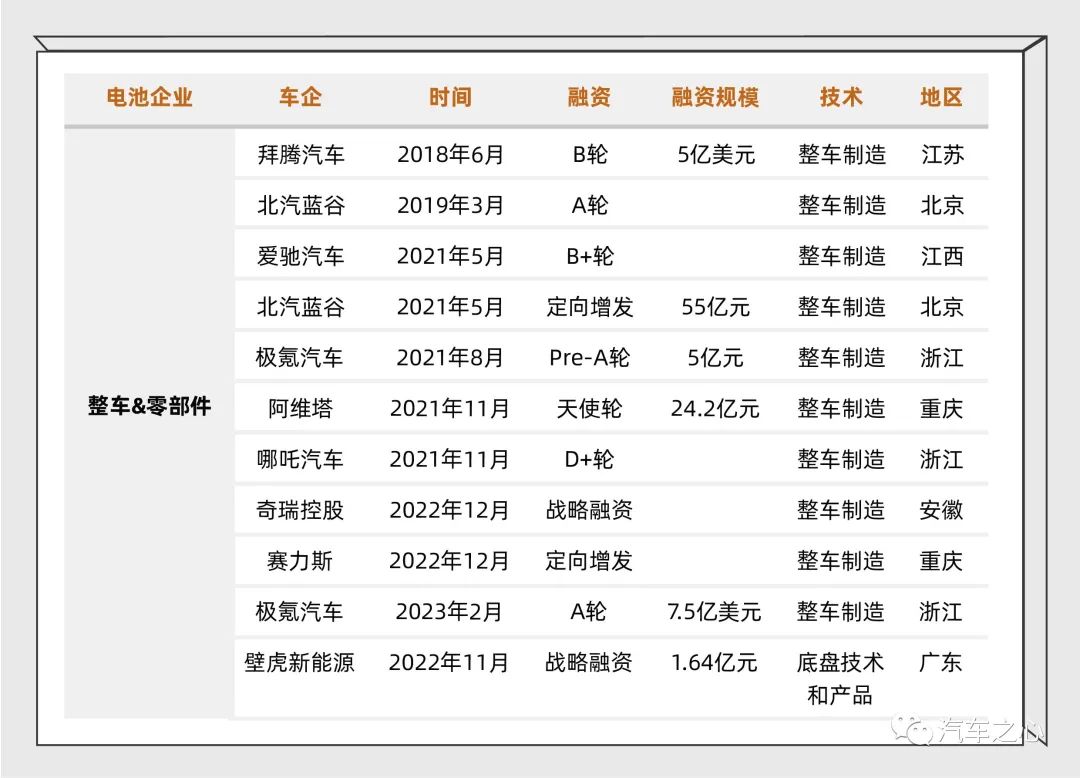 | 电池企业 | 车企 | 时间 | 融资 | 融资规模 | 技术 | 地区 |
|---|---|---|---|---|---|---|
| 整车&零部件 | 拜腾汽车 | 2018年6月 | B轮 | 5亿美元 | 整车制造 | 江苏 |
|  | 北汽蓝谷 | 2019年3月 | A轮 |  | 整车制造 | 北京 |
|  | 爱驰汽车 | 2021年5月 | B+轮 |  | 整车制造 | 江西 |
|  | 北汽蓝谷 | 2021年5月 | 定向增发 | 55亿元 | 整车制造 | 北京 |
|  | 极氪汽车 | 2021年8月 | Pre-A轮 | 5亿元 | 整车制造 | 浙江 |
|  | 阿维塔 | 2021年11月 | 天使轮 | 24.2亿元 | 整车制造 | 重庆 |
|  | 哪吒汽车 | 2021年11月 | D+轮 |  | 整车制造 | 浙江 |
|  | 奇瑞控股 | 2022年12月 | 战略融资 |  | 整车制造 | 安徽 |
|  | 赛力斯 | 2022年12月 | 定向增发 |  | 整车制造 | 重庆 |
|  | 极氪汽车 | 2023年2月 | A轮 | 7.5亿美元 | 整车制造 | 浙江 |
|  | 壁虎新能源 | 2022年11月 | 战略融资 | 1.64亿元 | 底盘技术和产品 | 广东 |

汽车之心